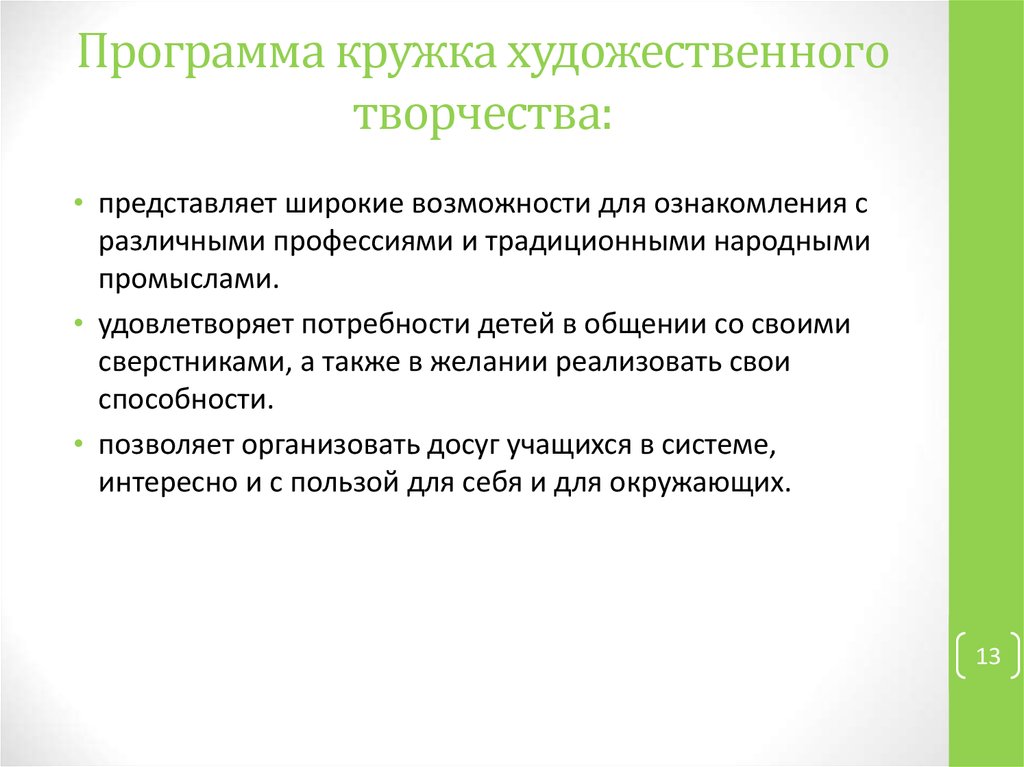 Программа кружка художественного творчества:

• представляет широкие возможности для ознакомления с различными профессиями и традиционными народными промыслами.

• удовлетворяет потребности детей в общении со своими сверстниками, а также в желании реализовать свои способности.

• позволяет организовать досуг учащихся в системе, интересно и с пользой для себя и для окружающих.

13